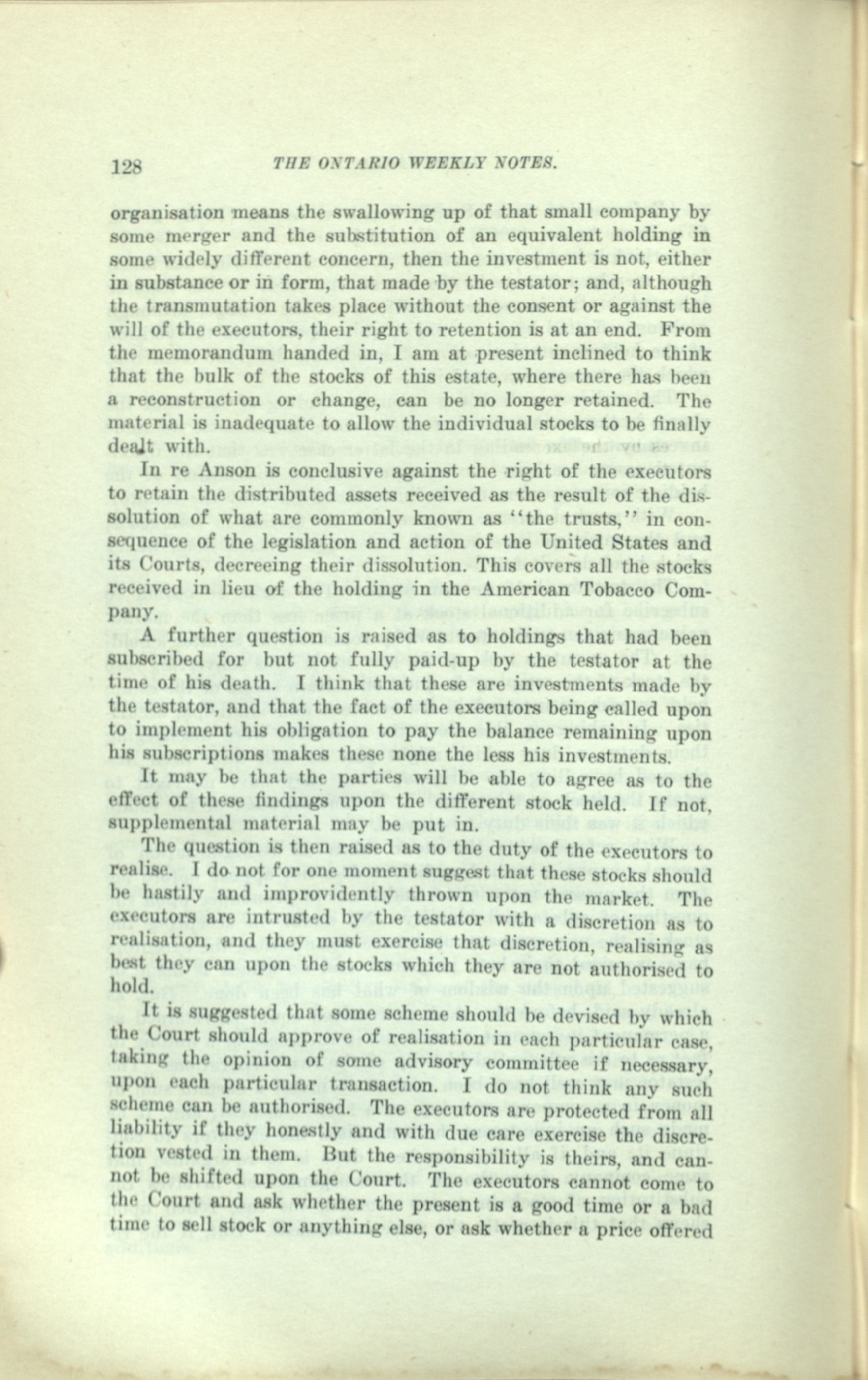 128 THE ONTARIO WEEKLY NOTES.

organisation means the swallowing up of that small company by some merger and the substitution of an equivalent holding in some widely different concern, then the investment is not, either in substance or in form, that made by the testator; and, although the transmutation takes place without the consent or against the will of the executors, their right to retention is at an end. From the memorandum handed in, I am at present inclined to think that the bulk of the stocks of this estate, where there has been a reconstruction or change, can be no longer retained. The material is inadequate to allow the individual stocks to be finally dealt with.

In re Anson is conclusive against the right of the executors to retain the distributed assets received as the result of the dissolution of what are commonly known as "the trusts," in consequence of the legislation and action of the United States and its Courts, decreeing their dissolution. This covers all the stocks received in lieu of the holding in the American Tobacco Company.

A further question is raised as to holdings that had been subscribed for but not fully paid-up by the testator at the time of his death. I think that these are investments made by the testator, and that the fact of the executors being called upon to implement his obligation to pay the balance remaining upon his subscriptions makes these none the less his investments.

It may be that the parties will be able to agree as to the effect of these findings upon the different stock held. If not, supplemental material may be put in.

The question is then raised as to the duty of the executors to realise. I do not for one moment suggest that these stocks should be hastily and improvidently thrown upon the market. The executors are intrusted by the testator with a discretion as to realisation, and they must exercise that discretion, realising as best they can upon the stocks which they are not authorised to hold.

It is suggested that some scheme should be devised by which the Court should approve of realisation in each particular case, taking the opinion of some advisory committee if necessary, upon each particular transaction. I do not think any such scheme can be authorised. The executors are protected from all liability if they honestly and with due care exercise the discretion vested in them. But the responsibility is theirs, and cannot be shifted upon the Court. The executors cannot come to the Court and ask whether the present is a good time or a bad time to sell stock or anything else, or ask whether a price offered